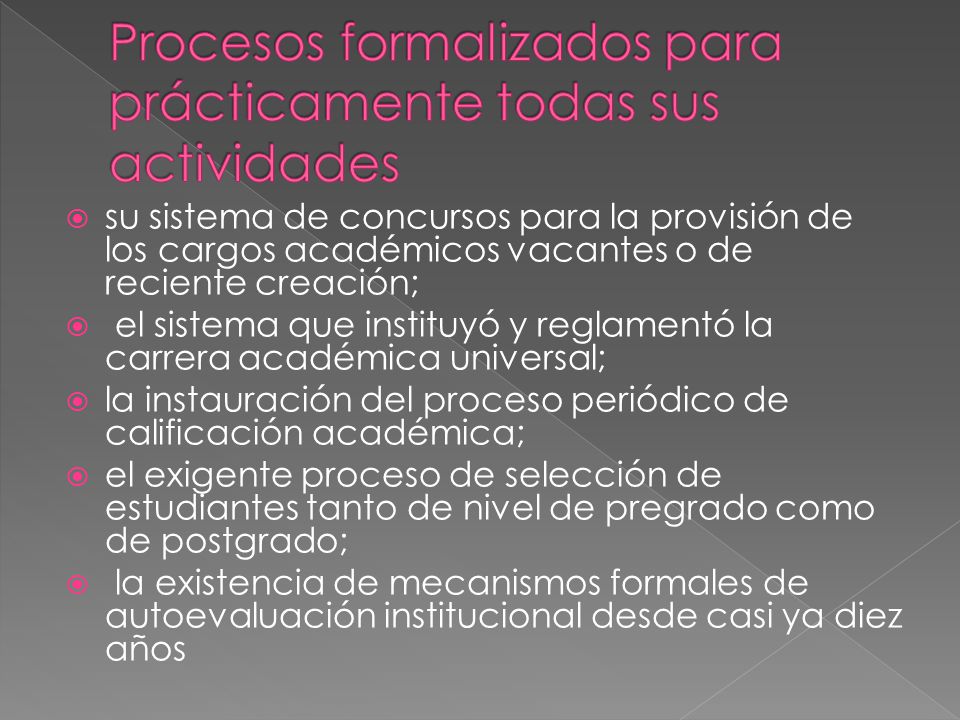 Procesos formalizados para prácticamente todas sus actividades

su sistema de concursos para la provisión de los cargos académicos vacantes o de reciente creación;

el sistema que instituyó y reglamentó la carrera académica universal;

la instauración del proceso periódico de calificación académica;

el exigente proceso de selección de estudiantes tanto de nivel de pregrado como de postgrado;

la existencia de mecanismos formales de autoevaluación institucional desde casi ya diez años